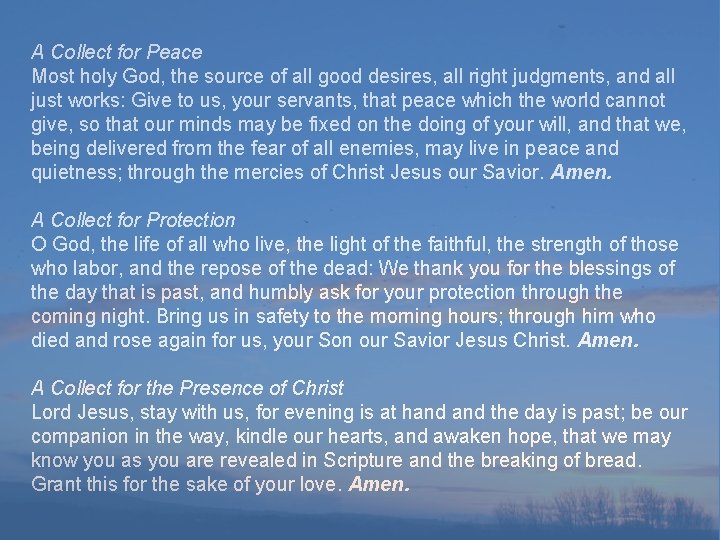 A Collect for Peace
Most holy God, the source of all good desires, all right judgments, and all just works: Give to us, your servants, that peace which the world cannot give, so that our minds may be fixed on the doing of your will, and that we, being delivered from the fear of all enemies, may live in peace and quietness; through the mercies of Christ Jesus our Savior. Amen.

A Collect for Protection
O God, the life of all who live, the light of the faithful, the strength of those who labor, and the repose of the dead: We thank you for the blessings of the day that is past, and humbly ask for your protection through the coming night. Bring us in safety to the morning hours; through him who died and rose again for us, your Son our Savior Jesus Christ. Amen.

A Collect for the Presence of Christ
Lord Jesus, stay with us, for evening is at hand and the day is past; be our companion in the way, kindle our hearts, and awaken hope, that we may know you as you are revealed in Scripture and the breaking of bread. Grant this for the sake of your love. Amen.